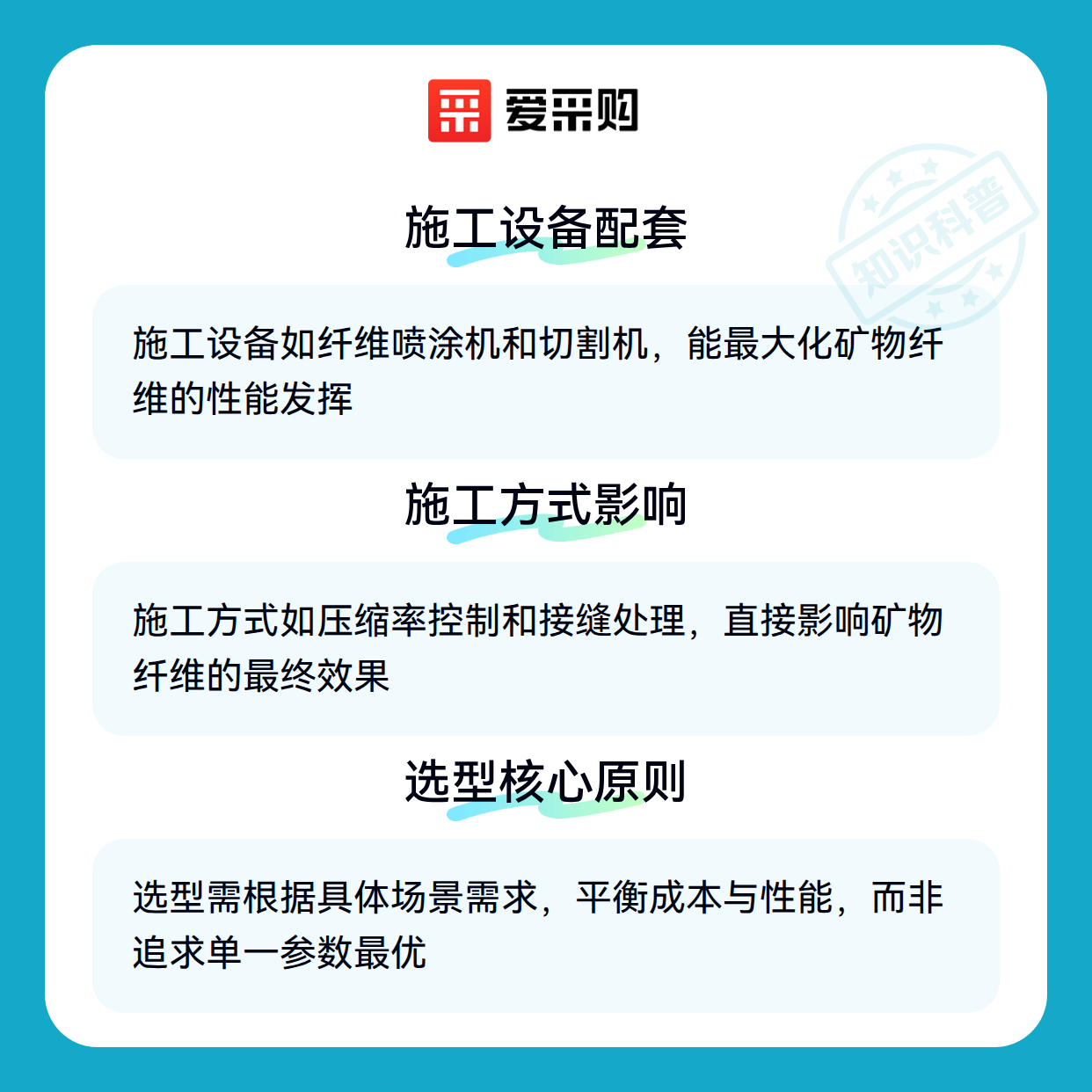 爱采购

施工设备配套

施工设备如纤维喷涂机和切割机，能最大化矿物纤维的性能发挥

施工方式影响

施工方式如压缩率控制和接缝处理，直接影响矿物纤维的最终效果

选型核心原则

选型需根据具体场景需求，平衡成本与性能，而非追求单一参数最优

知识科普